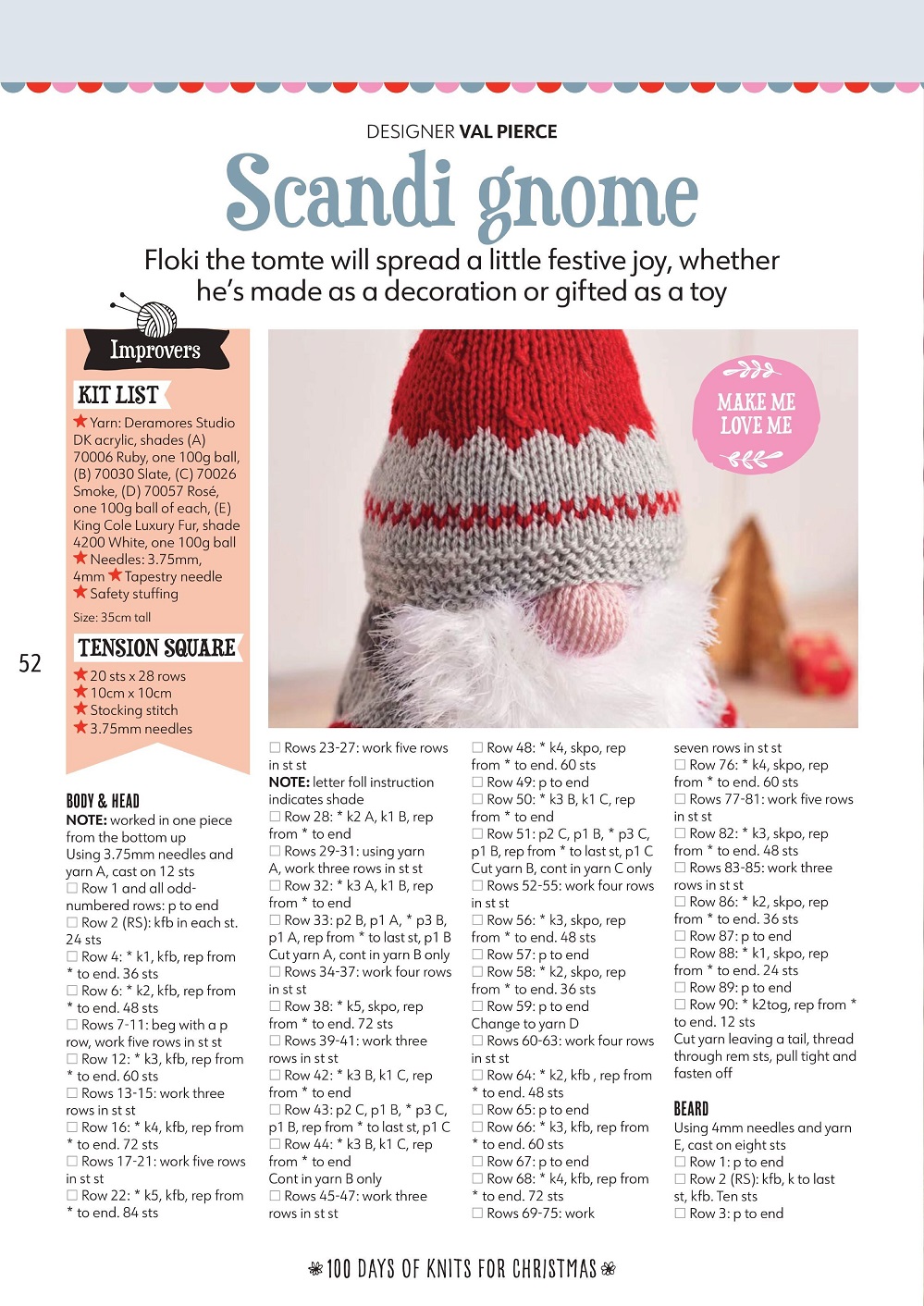 DESIGNER VAL PIERCE

Scandi gnome

Floki the tomte will spread a little festive joy, whether he's made as a decoration or gifted as a toy

Improvers

KIT LIST

★ Yarn: Deramores Studio DK acrylic, shades (A) 70006 Ruby, one 100g ball, (B) 70030 Slate, (C) 70026 Smoke, (D) 70057 Rosé, one 100g ball of each, (E) King Cole Luxury Fur, shade 4200 White, one 100g ball
★ Needles: 3.75mm, 4mm ★ Tapestry needle
★ Safety stuffing

Size: 35cm tall

TENSION SQUARE

★ 20 sts x 28 rows
★ 10cm x 10cm
★ Stocking stitch
★ 3.75mm needles

MAKE ME LOVE ME

52

BODY & HEAD
NOTE: worked in one piece from the bottom up
Using 3.75mm needles and yarn A, cast on 12 sts
☐ Row 1 and all odd-numbered rows: p to end
☐ Row 2 (RS): kfb in each st. 24 sts
☐ Row 4: * k1, kfb, rep from * to end. 36 sts
☐ Row 6: * k2, kfb, rep from * to end. 48 sts
☐ Rows 7-11: beg with a p row, work five rows in st st
☐ Row 12: * k3, kfb, rep from * to end. 60 sts
☐ Rows 13-15: work three rows in st st
☐ Row 16: * k4, kfb, rep from * to end. 72 sts
☐ Rows 17-21: work five rows in st st
☐ Row 22: * k5, kfb, rep from * to end. 84 sts

☐ Rows 23-27: work five rows in st st
NOTE: letter foll instruction indicates shade
☐ Row 28: * k2 A, k1 B, rep from * to end
☐ Rows 29-31: using yarn A, work three rows in st st
☐ Row 32: * k3 A, k1 B, rep from * to end
☐ Row 33: p2 B, p1 A, * p3 B, p1 A, rep from * to last st, p1 B
Cut yarn A, cont in yarn B only
☐ Rows 34-37: work four rows in st st
☐ Row 38: * k5, skpo, rep from * to end. 72 sts
☐ Rows 39-41: work three rows in st st
☐ Row 42: * k3 B, k1 C, rep from * to end
☐ Row 43: p2 C, p1 B, * p3 C, p1 B, rep from * to last st, p1 C
☐ Row 44: * k3 B, k1 C, rep from * to end
Cont in yarn B only
☐ Rows 45-47: work three rows in st st

☐ Row 48: * k4, skpo, rep from * to end. 60 sts
☐ Row 49: p to end
☐ Row 50: * k3 B, k1 C, rep from * to end
☐ Row 51: p2 C, p1 B, * p3 C, p1 B, rep from * to last st, p1 C
Cut yarn B, cont in yarn C only
☐ Rows 52-55: work four rows in st st
☐ Row 56: * k3, skpo, rep from * to end. 48 sts
☐ Row 57: p to end
☐ Row 58: * k2, skpo, rep from * to end. 36 sts
☐ Row 59: p to end
Change to yarn D
☐ Rows 60-63: work four rows in st st
☐ Row 64: * k2, kfb , rep from * to end. 48 sts
☐ Row 65: p to end
☐ Row 66: * k3, kfb, rep from * to end. 60 sts
☐ Row 67: p to end
☐ Row 68: * k4, kfb, rep from * to end. 72 sts
☐ Rows 69-75: work

seven rows in st st
☐ Row 76: * k4, skpo, rep from * to end. 60 sts
☐ Rows 77-81: work five rows in st st
☐ Row 82: * k3, skpo, rep from * to end. 48 sts
☐ Rows 83-85: work three rows in st st
☐ Row 86: * k2, skpo, rep from * to end. 36 sts
☐ Row 87: p to end
☐ Row 88: * k1, skpo, rep from * to end. 24 sts
☐ Row 89: p to end
☐ Row 90: * k2tog, rep from * to end. 12 sts
Cut yarn leaving a tail, thread through rem sts, pull tight and fasten off

BEARD
Using 4mm needles and yarn E, cast on eight sts
☐ Row 1: p to end
☐ Row 2 (RS): kfb, k to last st, kfb. Ten sts
☐ Row 3: p to end

100 DAYS OF KNITS FOR CHRISTMAS